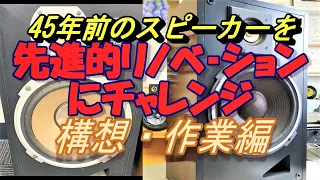 45年前のスピーカーを
先進的リノベ-ション
にチャレンジ
構想・作業編